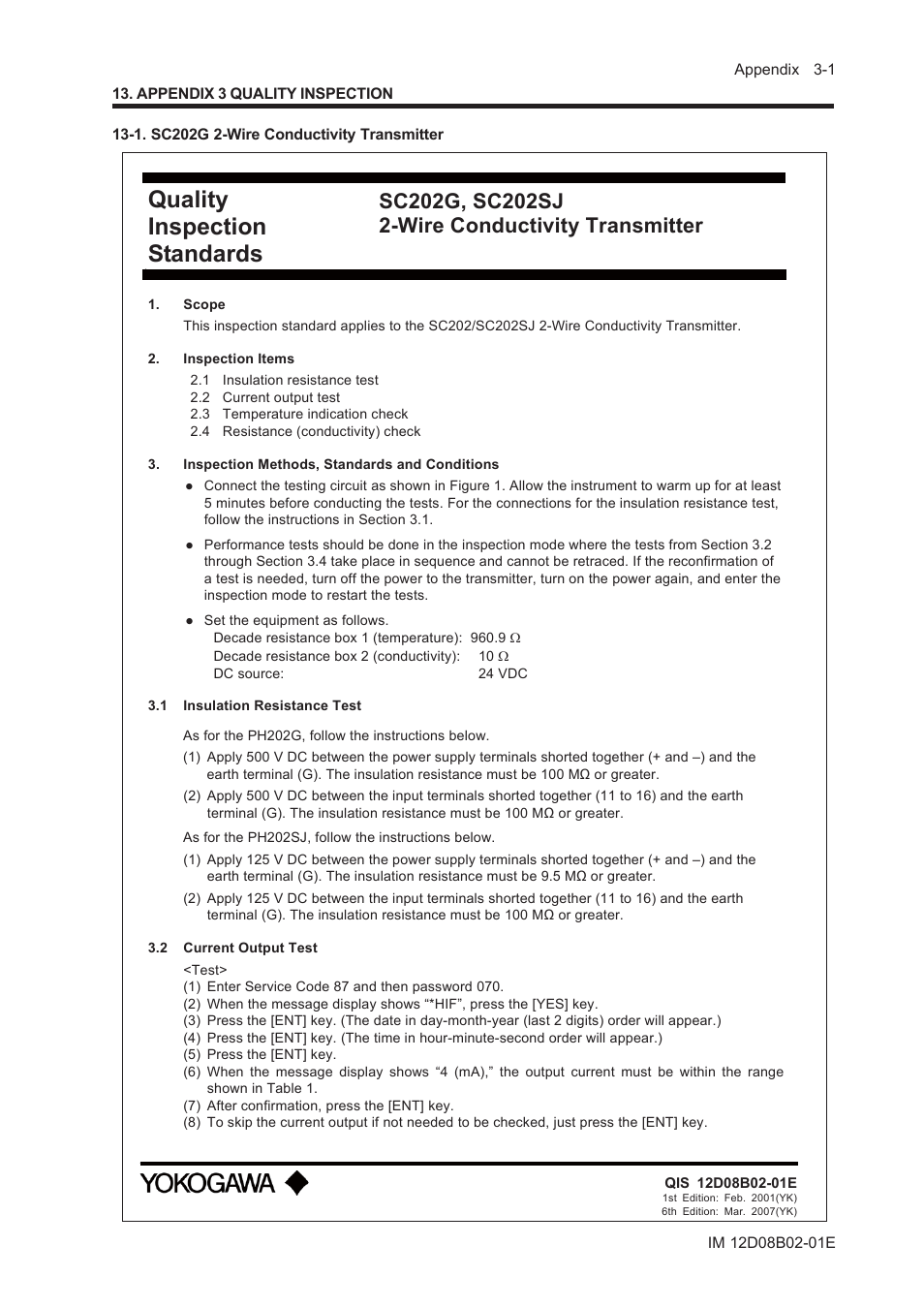 Appendix 3-1

13. APPENDIX 3 QUALITY INSPECTION

13-1. SC202G 2-Wire Conductivity Transmitter

Quality Inspection Standards

SC202G, SC202SJ
2-Wire Conductivity Transmitter

1. Scope
This inspection standard applies to the SC202/SC202SJ 2-Wire Conductivity Transmitter.

2. Inspection Items
2.1 Insulation resistance test
2.2 Current output test
2.3 Temperature indication check
2.4 Resistance (conductivity) check

3. Inspection Methods, Standards and Conditions
● Connect the testing circuit as shown in Figure 1. Allow the instrument to warm up for at least 5 minutes before conducting the tests. For the connections for the insulation resistance test, follow the instructions in Section 3.1.

● Performance tests should be done in the inspection mode where the tests from Section 3.2 through Section 3.4 take place in sequence and cannot be retraced. If the reconfirmation of a test is needed, turn off the power to the transmitter, turn on the power again, and enter the inspection mode to restart the tests.

● Set the equipment as follows.
Decade resistance box 1 (temperature): 960.9 Ω
Decade resistance box 2 (conductivity): 10 Ω
DC source: 24 VDC

3.1 Insulation Resistance Test

As for the PH202G, follow the instructions below.
(1) Apply 500 V DC between the power supply terminals shorted together (+ and –) and the earth terminal (G). The insulation resistance must be 100 MΩ or greater.
(2) Apply 500 V DC between the input terminals shorted together (11 to 16) and the earth terminal (G). The insulation resistance must be 100 MΩ or greater.

As for the PH202SJ, follow the instructions below.
(1) Apply 125 V DC between the power supply terminals shorted together (+ and –) and the earth terminal (G). The insulation resistance must be 9.5 MΩ or greater.
(2) Apply 125 V DC between the input terminals shorted together (11 to 16) and the earth terminal (G). The insulation resistance must be 100 MΩ or greater.

3.2 Current Output Test
<Test>
(1) Enter Service Code 87 and then password 070.
(2) When the message display shows “*HIF”, press the [YES] key.
(3) Press the [ENT] key. (The date in day-month-year (last 2 digits) order will appear.)
(4) Press the [ENT] key. (The time in hour-minute-second order will appear.)
(5) Press the [ENT] key.
(6) When the message display shows “4 (mA),” the output current must be within the range shown in Table 1.
(7) After confirmation, press the [ENT] key.
(8) To skip the current output if not needed to be checked, just press the [ENT] key.

YOKOGAWA

QIS 12D08B02-01E
1st Edition: Feb. 2001(YK)
6th Edition: Mar. 2007(YK)

IM 12D08B02-01E